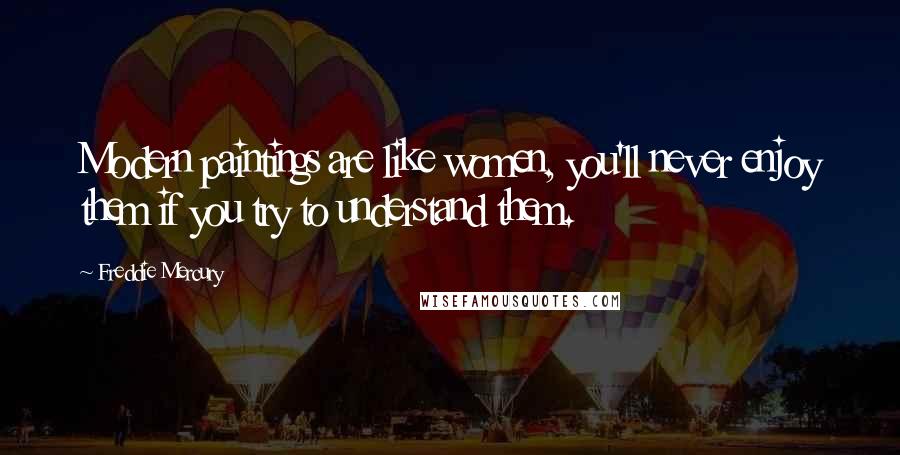 Modern paintings are like women, you'll never enjoy them if you try to understand them.

~ Freddie Mercury

WISEFAMOUSQUOTES.COM